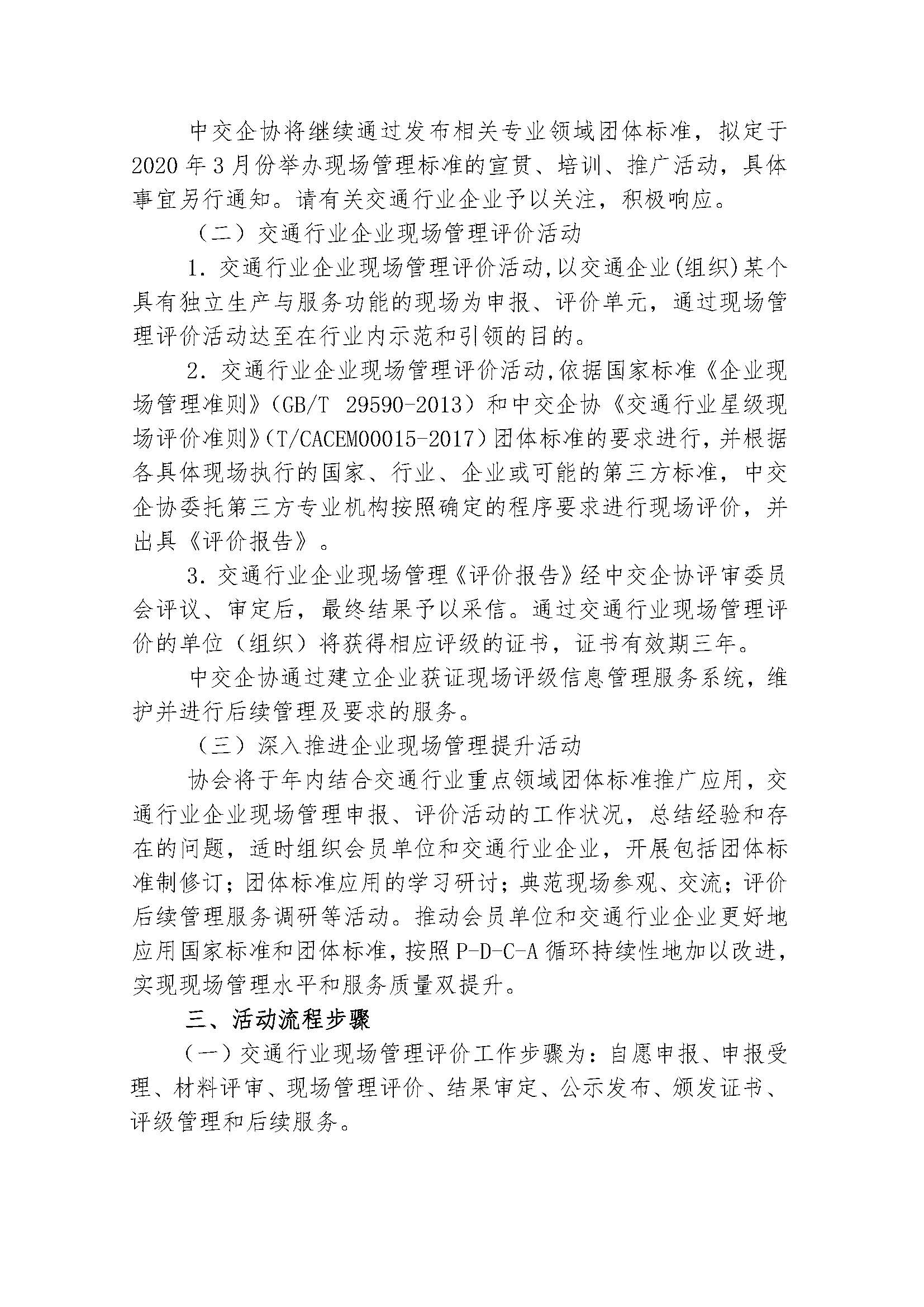 中交企协将继续通过发布相关专业领域团体标准，拟定于2020年3月份举办现场管理标准的宣贯、培训、推广活动，具体事宜另行通知。请有关交通行业企业予以关注，积极响应。

（二）交通行业企业现场管理评价活动

1. 交通行业企业现场管理评价活动,以交通企业(组织)某个具有独立生产与服务功能的现场为申报、评价单元，通过现场管理评价活动达至在行业内示范和引领的目的。

2. 交通行业企业现场管理评价活动,依据国家标准《企业现场管理准则》（GB/T 29590-2013）和中交企协《交通行业星级现场评价准则》（T/CACEM00015-2017）团体标准的要求进行，并根据各具体现场执行的国家、行业、企业或可能的第三方标准，中交企协委托第三方专业机构按照确定的程序要求进行现场评价，并出具《评价报告》。

3. 交通行业企业现场管理《评价报告》经中交企协评审委员会评议、审定后，最终结果予以采信。通过交通行业现场管理评价的单位（组织）将获得相应评级的证书，证书有效期三年。

中交企协通过建立企业获证现场评级信息管理服务系统，维护并进行后续管理及要求的服务。

（三）深入推进企业现场管理提升活动

协会将于年内结合交通行业重点领域团体标准推广应用，交通行业企业现场管理申报、评价活动的工作状况，总结经验和存在的问题，适时组织会员单位和交通行业企业，开展包括团体标准制修订；团体标准应用的学习研讨；典范现场参观、交流；评价后续管理服务调研等活动。推动会员单位和交通行业企业更好地应用国家标准和团体标准，按照P-D-C-A循环持续性地加以改进，实现现场管理水平和服务质量双提升。

三、活动流程步骤

（一）交通行业现场管理评价工作步骤为：自愿申报、申报受理、材料评审、现场管理评价、结果审定、公示发布、颁发证书、评级管理和后续服务。